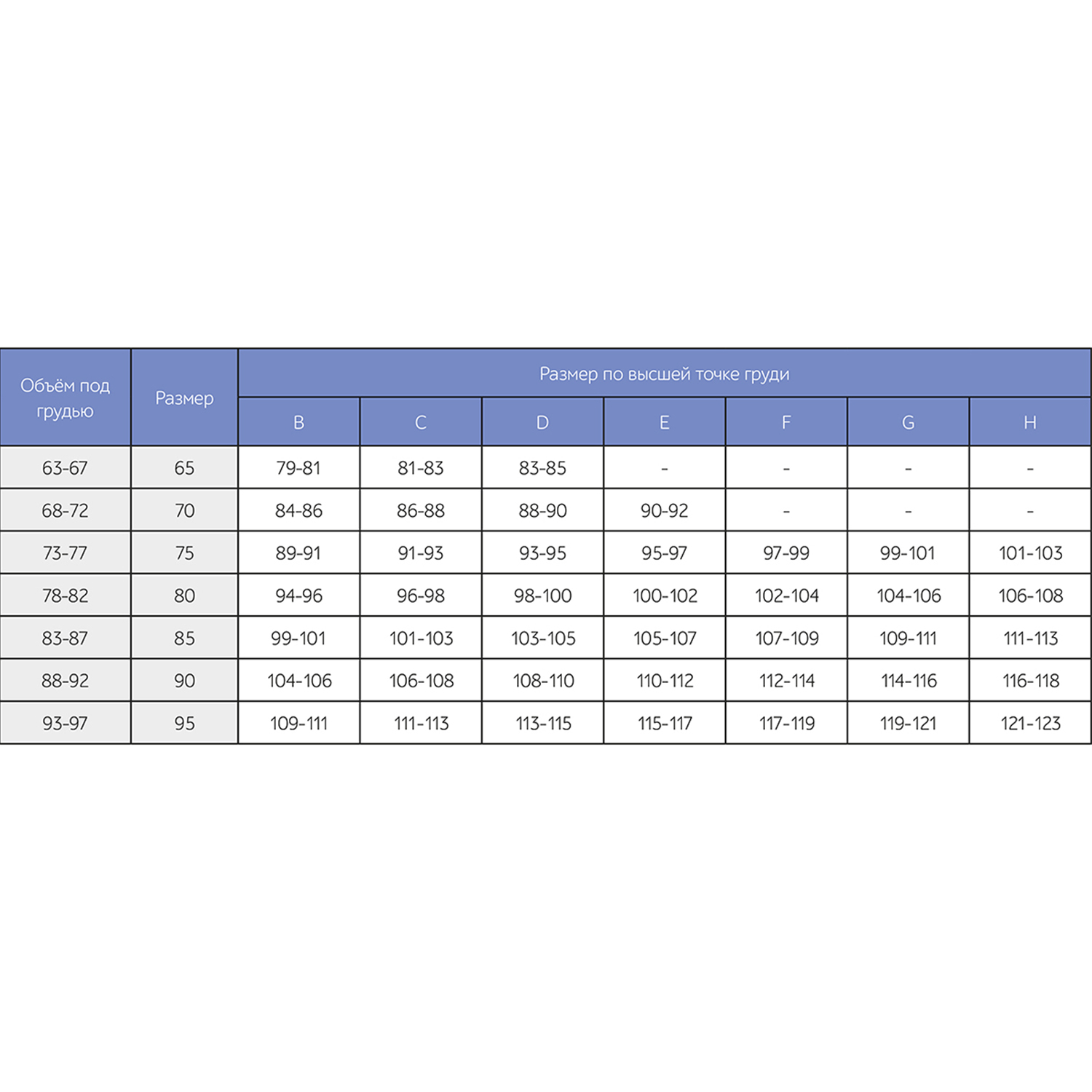 | Объём под грудью | Размер | Размер по высшей точке груди | | | | | | |
|---|---|---|---|---|---|---|---|---|
| | | B | C | D | E | F | G | H |
| 63-67 | 65 | 79-81 | 81-83 | 83-85 | - | - | - | - |
| 68-72 | 70 | 84-86 | 86-88 | 88-90 | 90-92 | - | - | - |
| 73-77 | 75 | 89-91 | 91-93 | 93-95 | 95-97 | 97-99 | 99-101 | 101-103 |
| 78-82 | 80 | 94-96 | 96-98 | 98-100 | 100-102 | 102-104 | 104-106 | 106-108 |
| 83-87 | 85 | 99-101 | 101-103 | 103-105 | 105-107 | 107-109 | 109-111 | 111-113 |
| 88-92 | 90 | 104-106 | 106-108 | 108-110 | 110-112 | 112-114 | 114-116 | 116-118 |
| 93-97 | 95 | 109-111 | 111-113 | 113-115 | 115-117 | 117-119 | 119-121 | 121-123 |